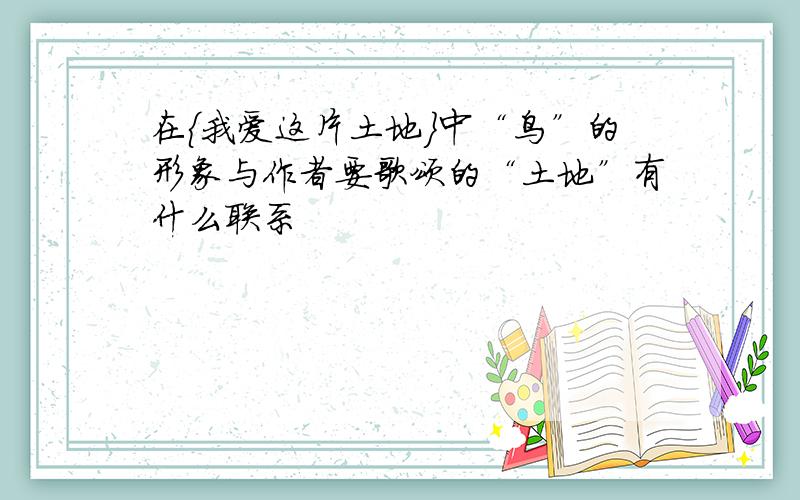 在{我爱这片土地}中“鸟”的形象与作者要歌颂的“土地”有什么联系